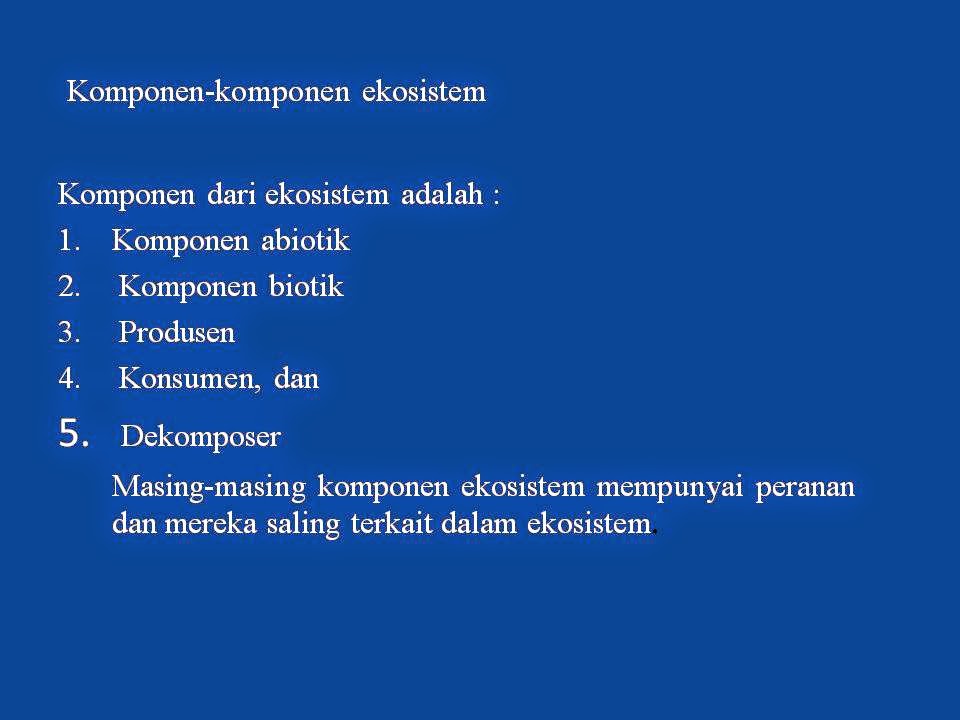 Komponen-komponen ekosistem

Komponen dari ekosistem adalah :
1. Komponen abiotik
2. Komponen biotik
3. Produsen
4. Konsumen, dan
5. Dekomposer

Masing-masing komponen ekosistem mempunyai peranan dan mereka saling terkait dalam ekosistem.